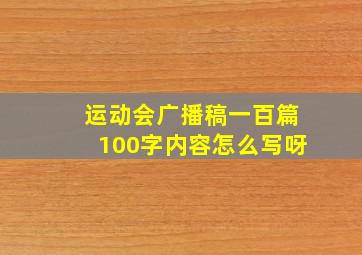 运动会广播稿一百篇
100字内容怎么写呀